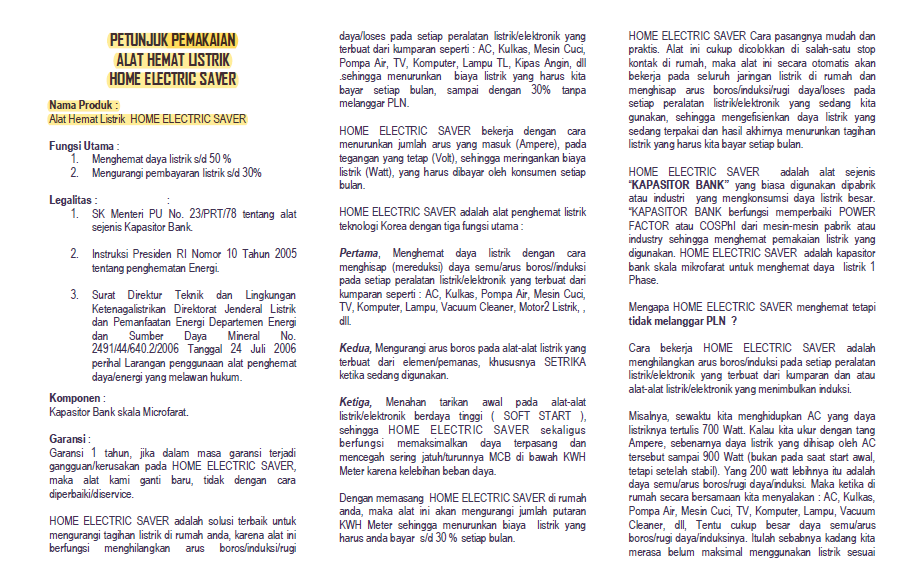 PETUNJUK PEMAKAIAN
ALAT HEMAT LISTRIK
HOME ELECTRIC SAVER

Nama Produk :
Alat Hemat Listrik HOME ELECTRIC SAVER

Fungsi Utama :
1. Menghemat daya listrik s/d 50 %
2. Mengurangi pembayaran listrik s/d 30%

Legalitas : :
1. SK Menteri PU No. 23/PRT/78 tentang alat sejenis Kapasitor Bank.

2. Instruksi Presiden RI Nomor 10 Tahun 2005 tentang penghematan Energi.

3. Surat Direktur Teknik dan Lingkungan Ketenagalistrikan Direktorat Jenderal Listrik dan Pemanfaatan Energi Departemen Energi dan Sumber Daya Mineral No. 2491/44/640.2/2006 Tanggal 24 Juli 2006 perihal Larangan penggunaan alat penghemat daya/energi yang melawan hukum.

Komponen :
Kapasitor Bank skala Microfarat.

Garansi :
Garansi 1 tahun, jika dalam masa garansi terjadi gangguan/kerusakan pada HOME ELECTRIC SAVER, maka alat kami ganti baru, tidak dengan cara diperbaiki/diservice.

HOME ELECTRIC SAVER adalah solusi terbaik untuk mengurangi tagihan listrik di rumah anda, karena alat ini berfungsi menghilangkan arus boros/induksi/rugi daya/loses pada setiap peralatan listrik/elektronik yang terbuat dari kumparan seperti : AC, Kulkas, Mesin Cuci, Pompa Air, TV, Komputer, Lampu TL, Kipas Angin, dll .sehingga menurunkan biaya listrik yang harus kita bayar setiap bulan, sampai dengan 30% tanpa melanggar PLN.

HOME ELECTRIC SAVER bekerja dengan cara menurunkan jumlah arus yang masuk (Ampere), pada tegangan yang tetap (Volt), sehingga meringankan biaya listrik (Watt), yang harus dibayar oleh konsumen setiap bulan.

HOME ELECTRIC SAVER adalah alat penghemat listrik teknologi Korea dengan tiga fungsi utama :

Pertama, Menghemat daya listrik dengan cara menghisap (mereduksi) daya semu/arus boros//induksi pada setiap peralatan listrik/elektronik yang terbuat dari kumparan seperti : AC, Kulkas, Pompa Air, Mesin Cuci, TV, Komputer, Lampu, Vacuum Cleaner, Motor2 Listrik, , dll.

Kedua, Mengurangi arus boros pada alat-alat listrik yang terbuat dari elemen/pemanas, khususnya SETRIKA ketika sedang digunakan.

Ketiga, Menahan tarikan awal pada alat-alat listrik/elektronik berdaya tinggi ( SOFT START ), sehingga HOME ELECTRIC SAVER sekaligus berfungsi memaksimalkan daya terpasang dan mencegah sering jatuh/turunnya MCB di bawah KWH Meter karena kelebihan beban daya.

Dengan memasang HOME ELECTRIC SAVER di rumah anda, maka alat ini akan mengurangi jumlah putaran KWH Meter sehingga menurunkan biaya listrik yang harus anda bayar s/d 30 % setiap bulan.

HOME ELECTRIC SAVER Cara pasangnya mudah dan praktis. Alat ini cukup dicolokkan di salah-satu stop kontak di rumah, maka alat ini secara otomatis akan bekerja pada seluruh jaringan listrik di rumah dan menghisap arus boros/induksi/rugi daya/loses pada setiap peralatan listrik/elektronik yang sedang kita gunakan, sehingga mengefisienkan daya listrik yang sedang terpakai dan hasil akhirnya menurunkan tagihan listrik yang harus kita bayar setiap bulan.

HOME ELECTRIC SAVER adalah alat sejenis "KAPASITOR BANK" yang biasa digunakan dipabrik atau industri yang mengkonsumsi daya listrik besar. "KAPASITOR BANK berfungsi memperbaiki POWER FACTOR atau COSPhI dari mesin-mesin pabrik atau industry sehingga menghemat pemakaian listrik yang digunakan. HOME ELECTRIC SAVER adalah kapasitor bank skala mikrofarat untuk menghemat daya listrik 1 Phase.

Mengapa HOME ELECTRIC SAVER menghemat tetapi tidak melanggar PLN ?

Cara bekerja HOME ELECTRIC SAVER adalah menghilangkan arus boros/induksi pada setiap peralatan listrik/elektronik yang terbuat dari kumparan dan atau alat-alat listrik/elektronik yang menimbulkan induksi.

Misalnya, sewaktu kita menghidupkan AC yang daya listriknya tertulis 700 Watt. Kalau kita ukur dengan tang Ampere, sebenarnya daya listrik yang dihisap oleh AC tersebut sampai 900 Watt (bukan pada saat start awal, tetapi setelah stabil). Yang 200 watt lebihnya itu adalah daya semu/arus boros/rugi daya/induksi. Maka ketika di rumah secara bersamaan kita menyalakan : AC, Kulkas, Pompa Air, Mesin Cuci, TV, Komputer, Lampu, Vacuum Cleaner, dll, Tentu cukup besar daya semu/arus boros/rugi daya/induksinya. Itulah sebabnya kadang kita merasa belum maksimal menggunakan listrik sesuai